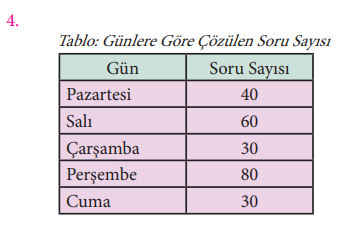 4.

Tablo: Günlere Göre Çözülen Soru Sayısı

| Gün | Soru Sayısı |
|---|---|
| Pazartesi | 40 |
| Salı | 60 |
| Çarşamba | 30 |
| Perşembe | 80 |
| Cuma | 30 |